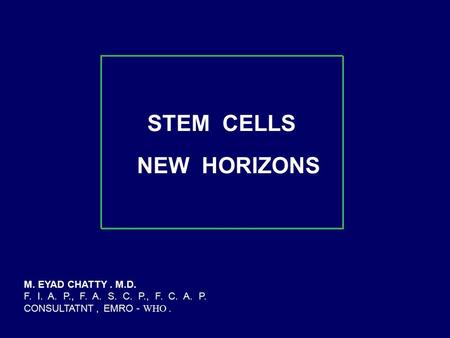 STEM CELLS
NEW HORIZONS

M. EYAD CHATTY . M.D.
F. I. A. P., F. A. S. C. P., F. C. A. P.
CONSULTATNT , EMRO - WHO .